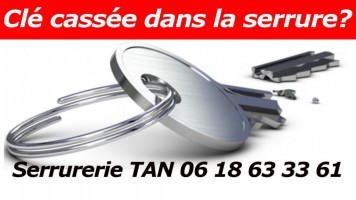 Clé cassée dans la serrure?

Serrurerie TAN 06 18 63 33 61